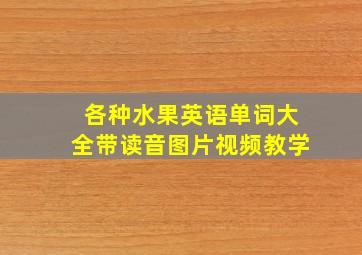 各种水果英语单词大全带读音图片视频教学